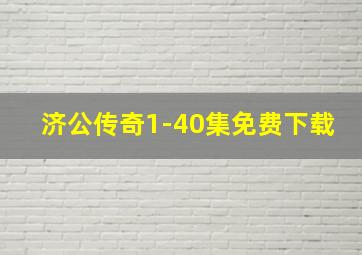 济公传奇1-40集免费下载